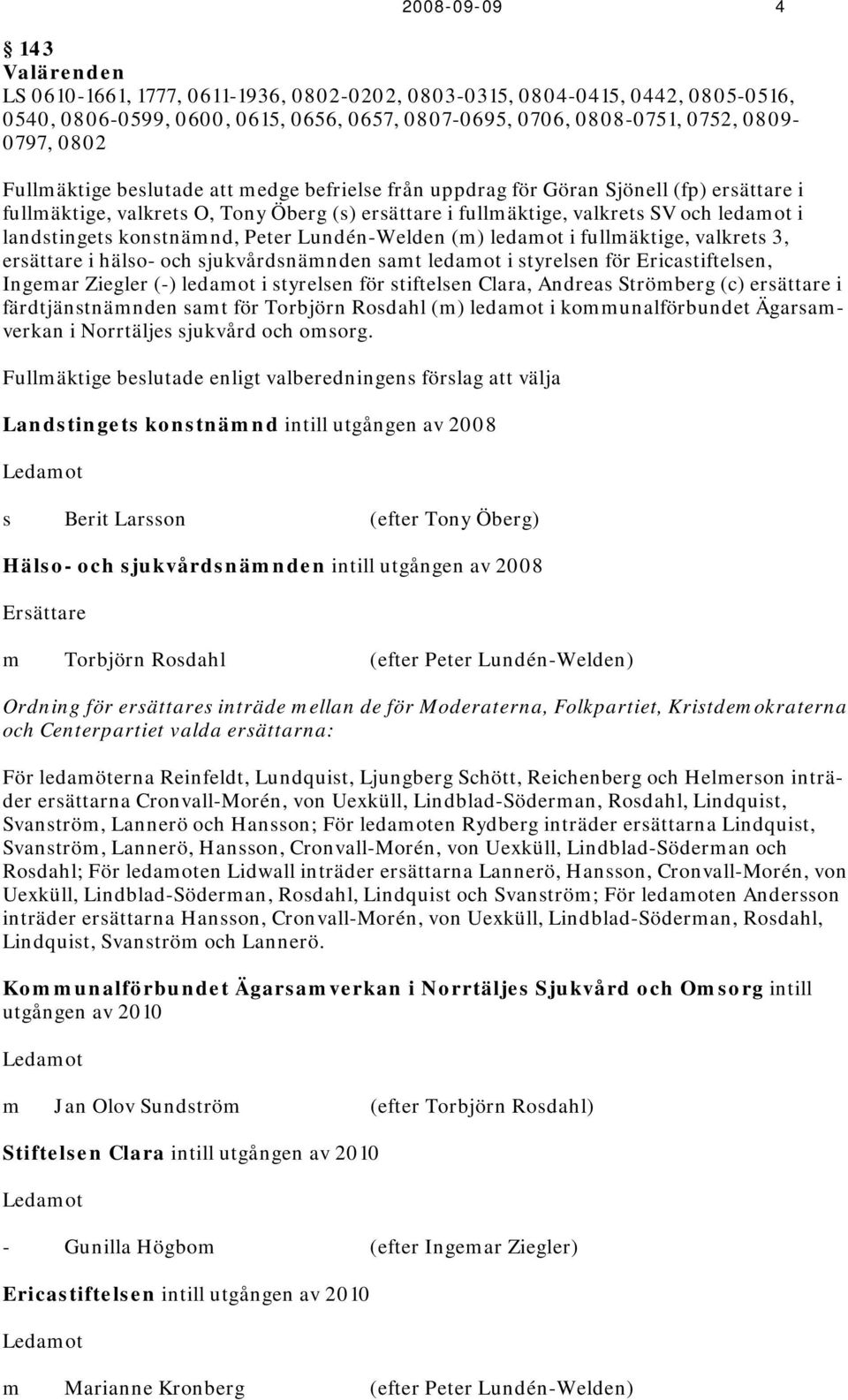 2008-09-09 4

§ 143
Valärenden
LS 0610-1661, 1777, 0611-1936, 0802-0202, 0803-0315, 0804-0415, 0442, 0805-0516, 0540, 0806-0599, 0600, 0615, 0656, 0657, 0807-0695, 0706, 0808-0751, 0752, 0809-0797, 0802

Fullmäktige beslutade att medge befrielse från uppdrag för Göran Sjönell (fp) ersättare i fullmäktige, valkrets O, Tony Öberg (s) ersättare i fullmäktige, valkrets SV och ledamot i landstingets konstnämnd, Peter Lundén-Welden (m) ledamot i fullmäktige, valkrets 3, ersättare i hälso- och sjukvårdsnämnden samt ledamot i styrelsen för Ericastiftelsen, Ingemar Ziegler (-) ledamot i styrelsen för stiftelsen Clara, Andreas Strömberg (c) ersättare i färdtjänstnämnden samt för Torbjörn Rosdahl (m) ledamot i kommunalförbundet Ägarsamverkan i Norrtäljes sjukvård och omsorg.

Fullmäktige beslutade enligt valberedningens förslag att välja

Landstingets konstnämnd intill utgången av 2008

Ledamot

s Berit Larsson (efter Tony Öberg)

Hälso- och sjukvårdsnämnden intill utgången av 2008

Ersättare

m Torbjörn Rosdahl (efter Peter Lundén-Welden)

Ordning för ersättares inträde mellan de för Moderaterna, Folkpartiet, Kristdemokraterna och Centerpartiet valda ersättarna:

För ledamöterna Reinfeldt, Lundquist, Ljungberg Schött, Reichenberg och Helmerson inträder ersättarna Cronvall-Morén, von Uexküll, Lindblad-Söderman, Rosdahl, Lindquist, Svanström, Lannerö och Hansson; För ledamoten Rydberg inträder ersättarna Lindquist, Svanström, Lannerö, Hansson, Cronvall-Morén, von Uexküll, Lindblad-Söderman och Rosdahl; För ledamoten Lidwall inträder ersättarna Lannerö, Hansson, Cronvall-Morén, von Uexküll, Lindblad-Söderman, Rosdahl, Lindquist och Svanström; För ledamoten Andersson inträder ersättarna Hansson, Cronvall-Morén, von Uexküll, Lindblad-Söderman, Rosdahl, Lindquist, Svanström och Lannerö.

Kommunalförbundet Ägarsamverkan i Norrtäljes Sjukvård och Omsorg intill utgången av 2010

Ledamot

m Jan Olov Sundström (efter Torbjörn Rosdahl)

Stiftelsen Clara intill utgången av 2010

Ledamot

- Gunilla Högbom (efter Ingemar Ziegler)

Ericastiftelsen intill utgången av 2010

Ledamot

m Marianne Kronberg (efter Peter Lundén-Welden)